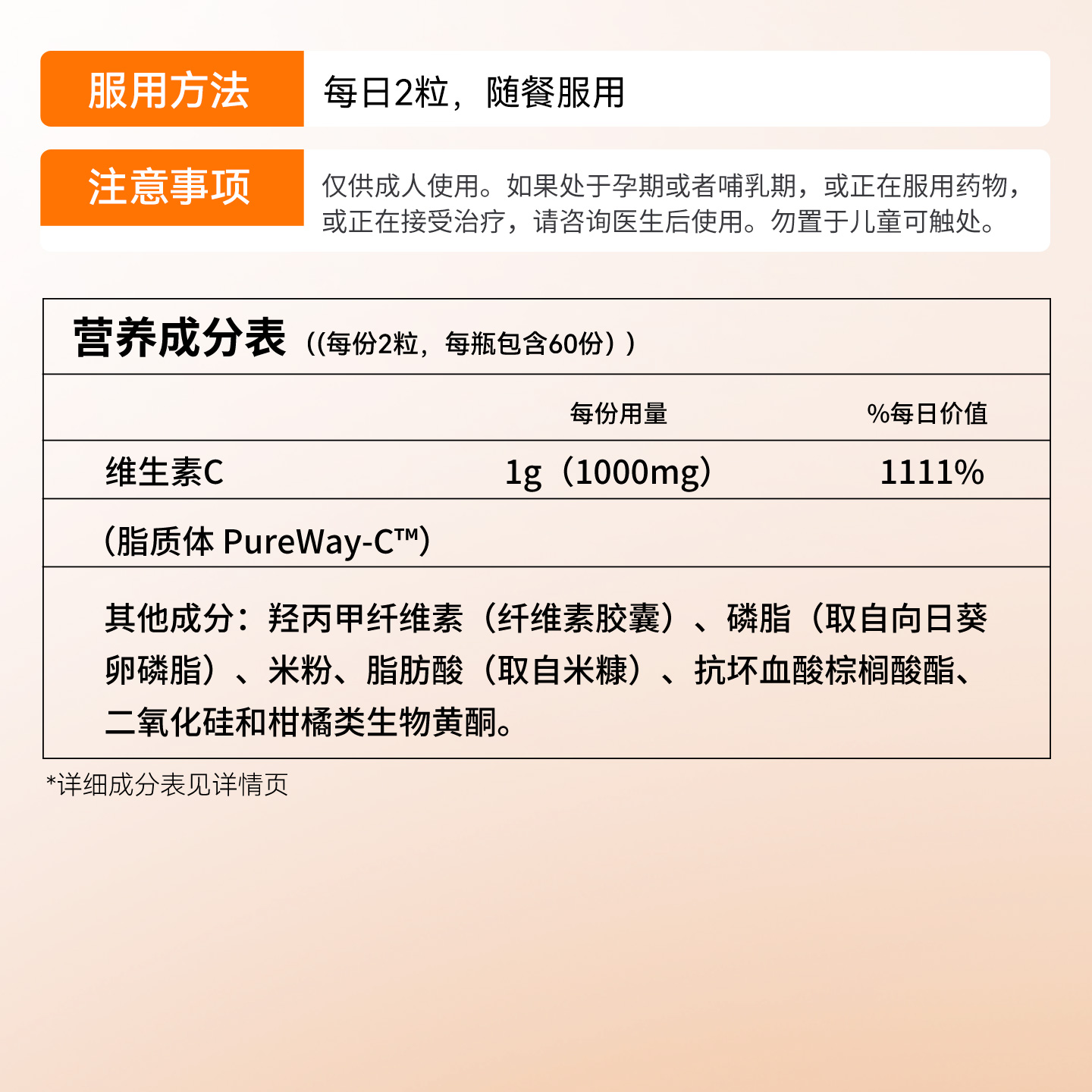 服用方法 每日2粒，随餐服用

注意事项 仅供成人使用。如果处于孕期或者哺乳期，或正在服用药物，或正在接受治疗，请咨询医生后使用。勿置于儿童可触处。

营养成分表 ((每份2粒，每瓶包含60份）)

| | 每份用量 | %每日价值 |
|---|---|---|
| 维生素C | 1g（1000mg） | 1111% |
| (脂质体 PureWay-C™) | | |

其他成分：羟丙甲纤维素（纤维素胶囊）、磷脂（取自向日葵卵磷脂）、米粉、脂肪酸（取自米糠）、抗坏血酸棕榈酸酯、二氧化硅和柑橘类生物黄酮。

*详细成分表见详情页